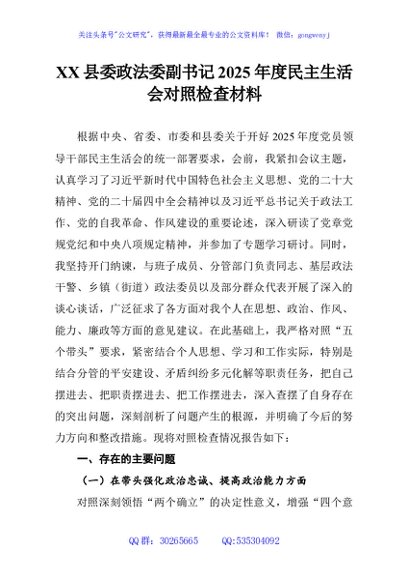 关注头条号"公文研究"，获得最新最全最专业的公文资料库！ 微信：gongwenyj

XX 县委政法委副书记 2025 年度民主生活会对照检查材料

根据中央、省委、市委和县委关于开好 2025 年度党员领导干部民主生活会的统一部署要求，会前，我紧扣会议主题，认真学习了习近平新时代中国特色社会主义思想、党的二十大精神、党的二十届四中全会精神以及习近平总书记关于政法工作、党的自我革命、作风建设的重要论述，深入研读了党章党规党纪和中央八项规定精神，并参加了专题学习研讨。同时，我坚持开门纳谏，与班子成员、分管部门负责同志、基层政法干警、乡镇（街道）政法委员以及部分群众代表开展了深入的谈心谈话，广泛征求了各方面对我个人在思想、政治、作风、能力、廉政等方面的意见建议。在此基础上，我严格对照"五个带头"要求，紧密结合个人思想、学习和工作实际，特别是结合分管的平安建设、矛盾纠纷多元化解等职责任务，把自己摆进去、把职责摆进去、把工作摆进去，深入查摆了自身存在的突出问题，深刻剖析了问题产生的根源，并明确了今后的努力方向和整改措施。现将对照检查情况报告如下：

一、存在的主要问题

（一）在带头强化政治忠诚、提高政治能力方面

对照深刻领悟"两个确立"的决定性意义，增强"四个意

QQ 群：30265665　　QQ:535304092